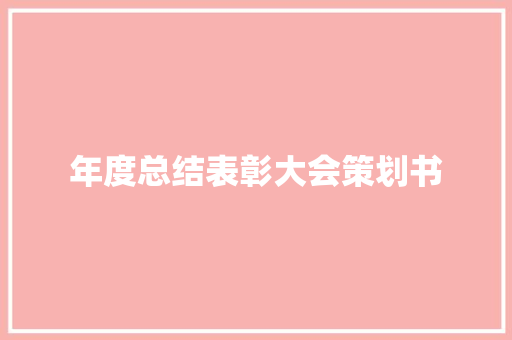 年度总结表彰大会策划书